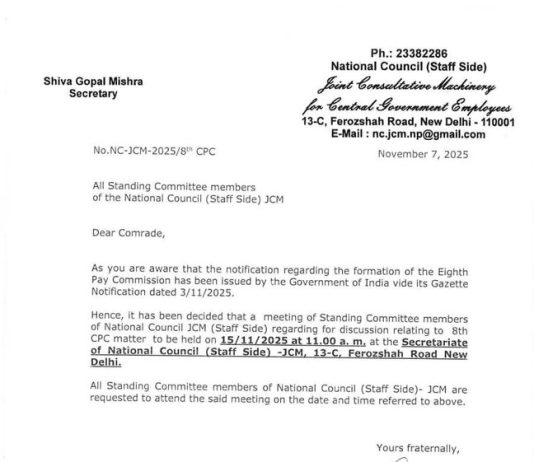 Shiva Gopal Mishra
Secretary

Ph.: 23382286
National Council (Staff Side)
Joint Consultative Machinery
for Central Government Employees
13-C, Ferozshah Road, New Delhi - 110001
E-Mail : nc.jcm.np@gmail.com

No.NC-JCM-2025/8$^{th}$ CPC

November 7, 2025

All Standing Committee members
of the National Council (Staff Side) JCM

Dear Comrade,

As you are aware that the notification regarding the formation of the Eighth Pay Commission has been issued by the Government of India vide its Gazette Notification dated 3/11/2025.

Hence, it has been decided that a meeting of Standing Committee members of National Council JCM (Staff Side) regarding for discussion relating to 8th CPC matter to be held on 15/11/2025 at 11.00 a. m. at the Secretariate of National Council (Staff Side) -JCM, 13-C, Ferozshah Road New Delhi.

All Standing Committee members of National Council (Staff Side)- JCM are requested to attend the said meeting on the date and time referred to above.

Yours fraternally,